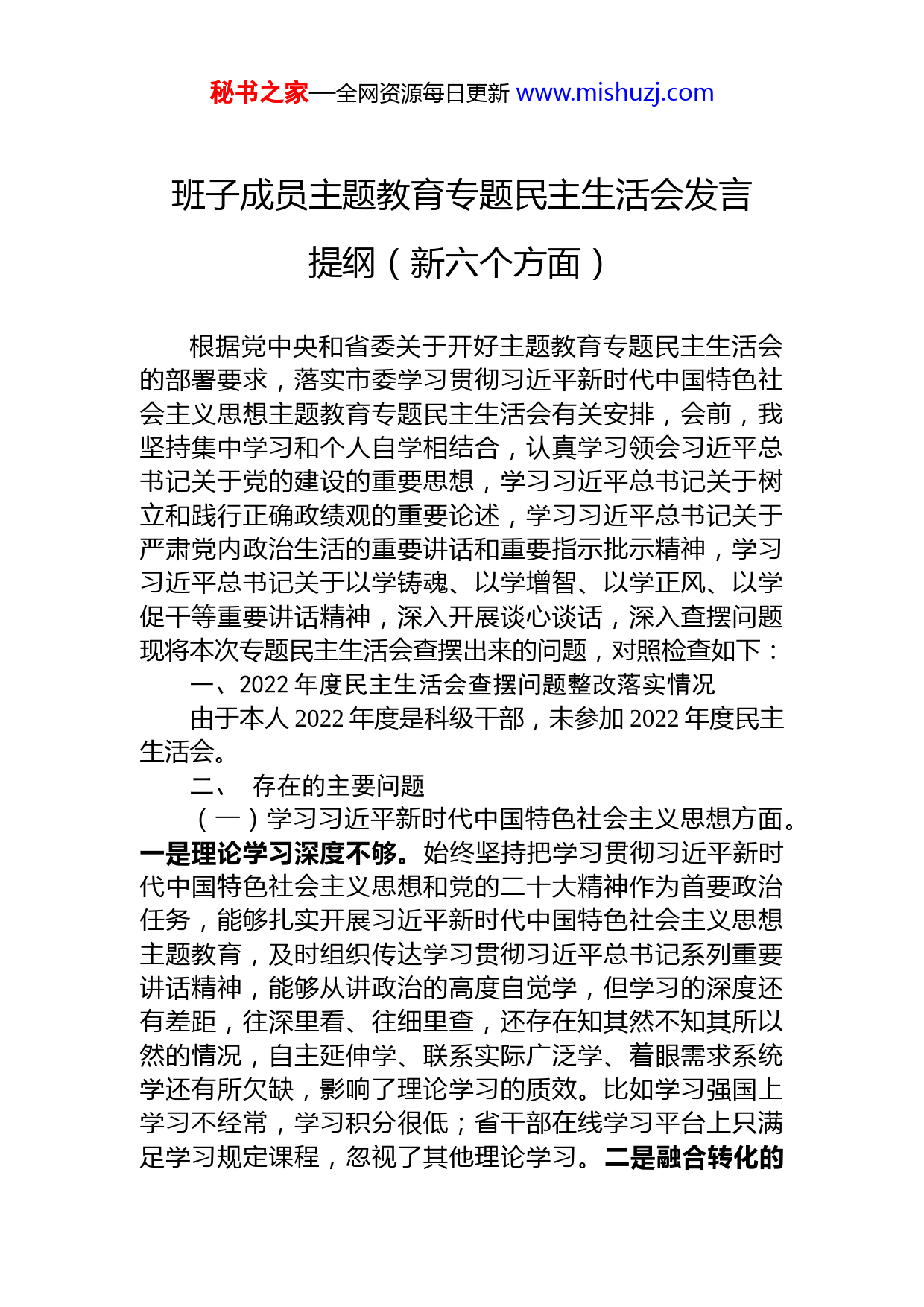 秘书之家—全网资源每日更新 www.mishuzj.com

班子成员主题教育专题民主生活会发言提纲（新六个方面）

根据党中央和省委关于开好主题教育专题民主生活会的部署要求，落实市委学习贯彻习近平新时代中国特色社会主义思想主题教育专题民主生活会有关安排，会前，我坚持集中学习和个人自学相结合，认真学习领会习近平总书记关于党的建设的重要思想，学习习近平总书记关于树立和践行正确政绩观的重要论述，学习习近平总书记关于严肃党内政治生活的重要讲话和重要指示批示精神，学习习近平总书记关于以学铸魂、以学增智、以学正风、以学促干等重要讲话精神，深入开展谈心谈话，深入查摆问题现将本次专题民主生活会查摆出来的问题，对照检查如下：

一、2022 年度民主生活会查摆问题整改落实情况

由于本人 2022 年度是科级干部，未参加 2022 年度民主生活会。

二、 存在的主要问题

（一）学习习近平新时代中国特色社会主义思想方面。一是理论学习深度不够。始终坚持把学习贯彻习近平新时代中国特色社会主义思想和党的二十大精神作为首要政治任务，能够扎实开展习近平新时代中国特色社会主义思想主题教育，及时组织传达学习贯彻习近平总书记系列重要讲话精神，能够从讲政治的高度自觉学，但学习的深度还有差距，往深里看、往细里查，还存在知其然不知其所以然的情况，自主延伸学、联系实际广泛学、着眼需求系统学还有所欠缺，影响了理论学习的质效。比如学习强国上学习不经常，学习积分很低；省干部在线学习平台上只满足学习规定课程，忽视了其他理论学习。二是融合转化的